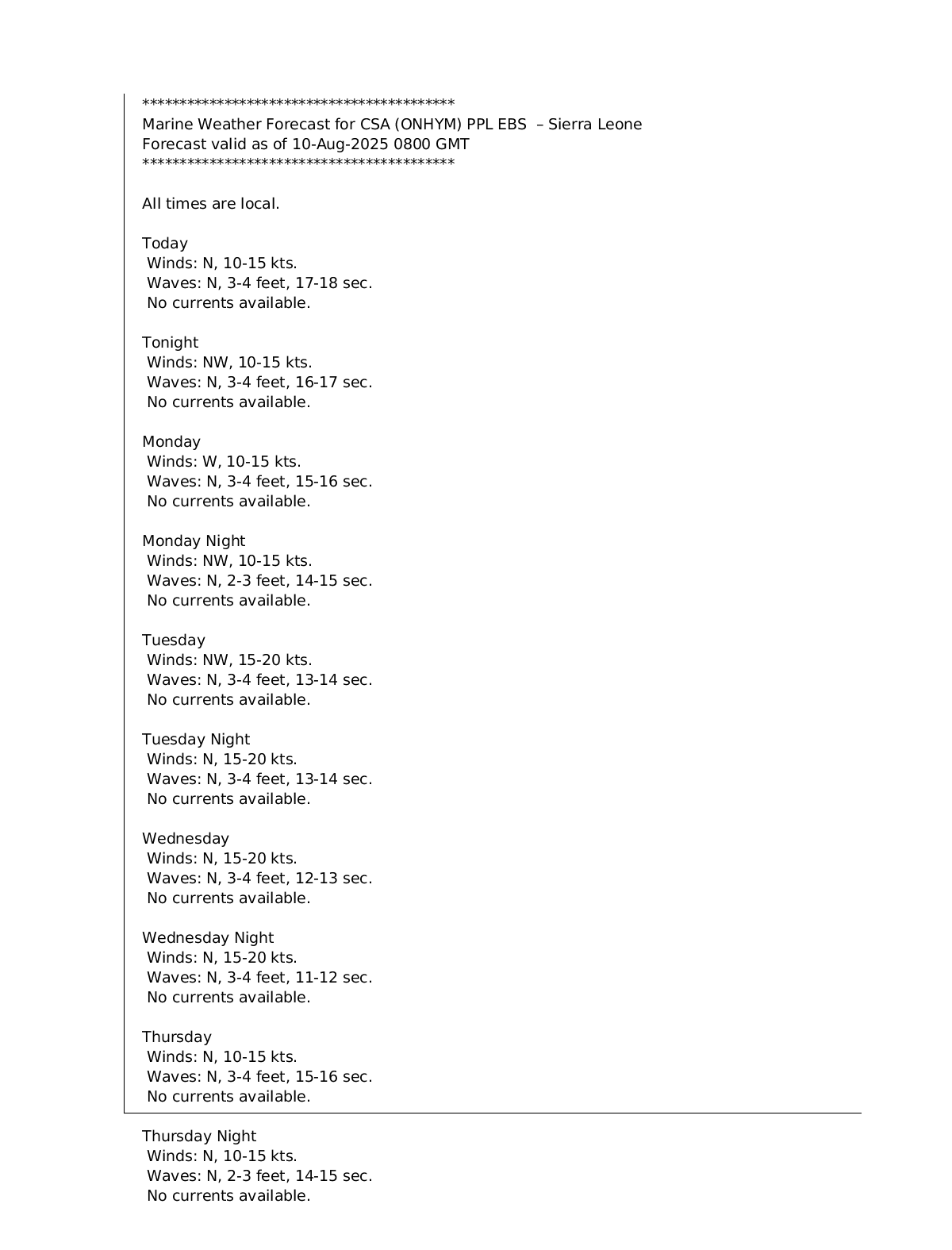 *******************************************
Marine Weather Forecast for CSA (ONHYM) PPL EBS – Sierra Leone
Forecast valid as of 10-Aug-2025 0800 GMT
*******************************************

All times are local.

Today
Winds: N, 10-15 kts.
Waves: N, 3-4 feet, 17-18 sec.
No currents available.

Tonight
Winds: NW, 10-15 kts.
Waves: N, 3-4 feet, 16-17 sec.
No currents available.

Monday
Winds: W, 10-15 kts.
Waves: N, 3-4 feet, 15-16 sec.
No currents available.

Monday Night
Winds: NW, 10-15 kts.
Waves: N, 2-3 feet, 14-15 sec.
No currents available.

Tuesday
Winds: NW, 15-20 kts.
Waves: N, 3-4 feet, 13-14 sec.
No currents available.

Tuesday Night
Winds: N, 15-20 kts.
Waves: N, 3-4 feet, 13-14 sec.
No currents available.

Wednesday
Winds: N, 15-20 kts.
Waves: N, 3-4 feet, 12-13 sec.
No currents available.

Wednesday Night
Winds: N, 15-20 kts.
Waves: N, 3-4 feet, 11-12 sec.
No currents available.

Thursday
Winds: N, 10-15 kts.
Waves: N, 3-4 feet, 15-16 sec.
No currents available.

Thursday Night
Winds: N, 10-15 kts.
Waves: N, 2-3 feet, 14-15 sec.
No currents available.